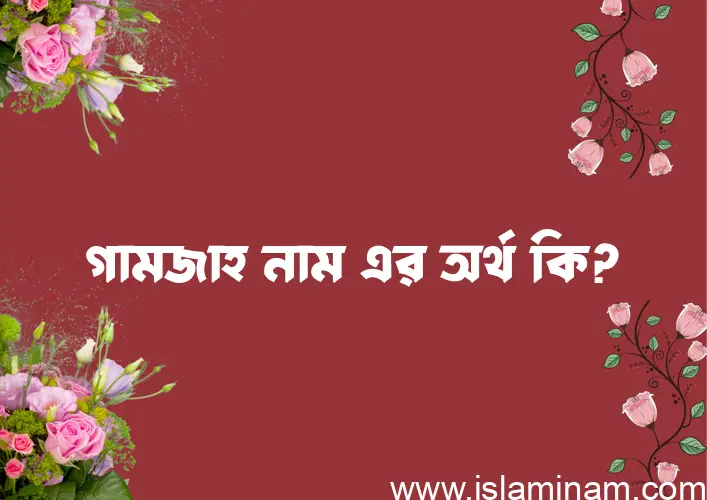 গামজাহ নাম এর অর্থ কি?

www.islaminam.com